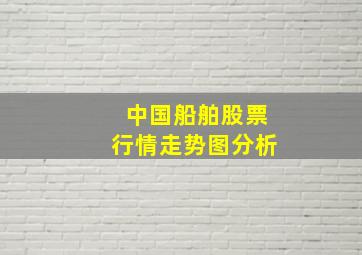 中国船舶股票
行情走势图分析